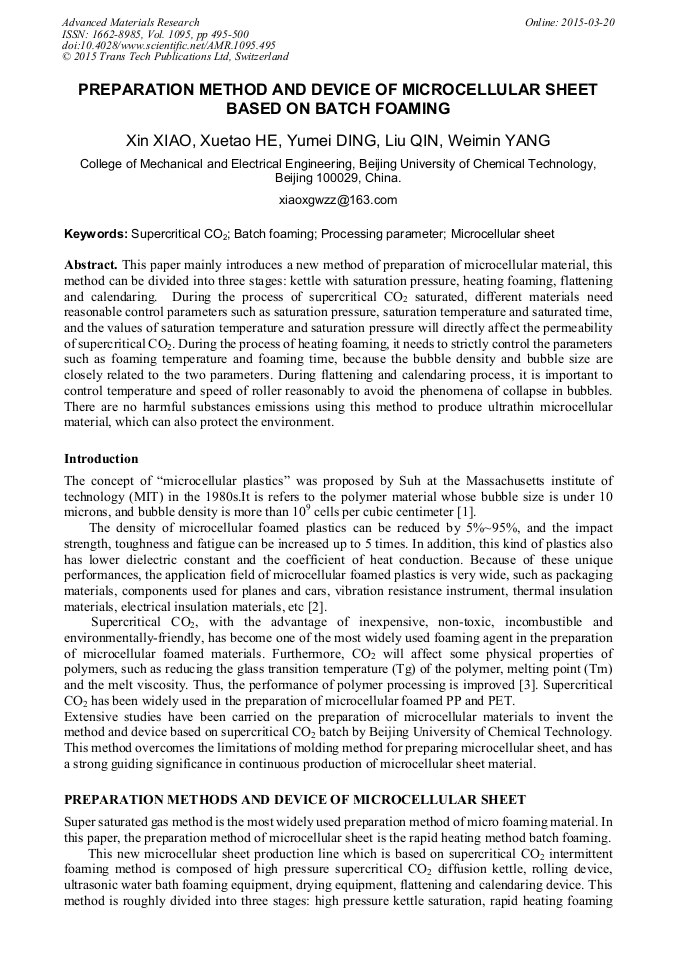 Advanced Materials Research
ISSN: 1662-8985, Vol. 1095, pp 495-500
doi:10.4028/www.scientific.net/AMR.1095.495
© 2015 Trans Tech Publications Ltd, Switzerland

Online: 2015-03-20

PREPARATION METHOD AND DEVICE OF MICROCELLULAR SHEET BASED ON BATCH FOAMING

Xin XIAO, Xuetao HE, Yumei DING, Liu QIN, Weimin YANG

College of Mechanical and Electrical Engineering, Beijing University of Chemical Technology, Beijing 100029, China.

xiaoxgwzz@163.com

Keywords: Supercritical $CO_2$; Batch foaming; Processing parameter; Microcellular sheet

Abstract. This paper mainly introduces a new method of preparation of microcellular material, this method can be divided into three stages: kettle with saturation pressure, heating foaming, flattening and calendaring. During the process of supercritical $CO_2$ saturated, different materials need reasonable control parameters such as saturation pressure, saturation temperature and saturated time, and the values of saturation temperature and saturation pressure will directly affect the permeability of supercritical $CO_2$. During the process of heating foaming, it needs to strictly control the parameters such as foaming temperature and foaming time, because the bubble density and bubble size are closely related to the two parameters. During flattening and calendaring process, it is important to control temperature and speed of roller reasonably to avoid the phenomena of collapse in bubbles. There are no harmful substances emissions using this method to produce ultrathin microcellular material, which can also protect the environment.

Introduction

The concept of “microcellular plastics” was proposed by Suh at the Massachusetts institute of technology (MIT) in the 1980s.It is refers to the polymer material whose bubble size is under 10 microns, and bubble density is more than $10^9$ cells per cubic centimeter [1].

The density of microcellular foamed plastics can be reduced by 5%~95%, and the impact strength, toughness and fatigue can be increased up to 5 times. In addition, this kind of plastics also has lower dielectric constant and the coefficient of heat conduction. Because of these unique performances, the application field of microcellular foamed plastics is very wide, such as packaging materials, components used for planes and cars, vibration resistance instrument, thermal insulation materials, electrical insulation materials, etc [2].

Supercritical $CO_2$, with the advantage of inexpensive, non-toxic, incombustible and environmentally-friendly, has become one of the most widely used foaming agent in the preparation of microcellular foamed materials. Furthermore, $CO_2$ will affect some physical properties of polymers, such as reducing the glass transition temperature (Tg) of the polymer, melting point (Tm) and the melt viscosity. Thus, the performance of polymer processing is improved [3]. Supercritical $CO_2$ has been widely used in the preparation of microcellular foamed PP and PET.
Extensive studies have been carried on the preparation of microcellular materials to invent the method and device based on supercritical $CO_2$ batch by Beijing University of Chemical Technology. This method overcomes the limitations of molding method for preparing microcellular sheet, and has a strong guiding significance in continuous production of microcellular sheet material.

PREPARATION METHODS AND DEVICE OF MICROCELLULAR SHEET

Super saturated gas method is the most widely used preparation method of micro foaming material. In this paper, the preparation method of microcellular sheet is the rapid heating method batch foaming.

This new microcellular sheet production line which is based on supercritical $CO_2$ intermittent foaming method is composed of high pressure supercritical $CO_2$ diffusion kettle, rolling device, ultrasonic water bath foaming equipment, drying equipment, flattening and calendaring device. This method is roughly divided into three stages: high pressure kettle saturation, rapid heating foaming